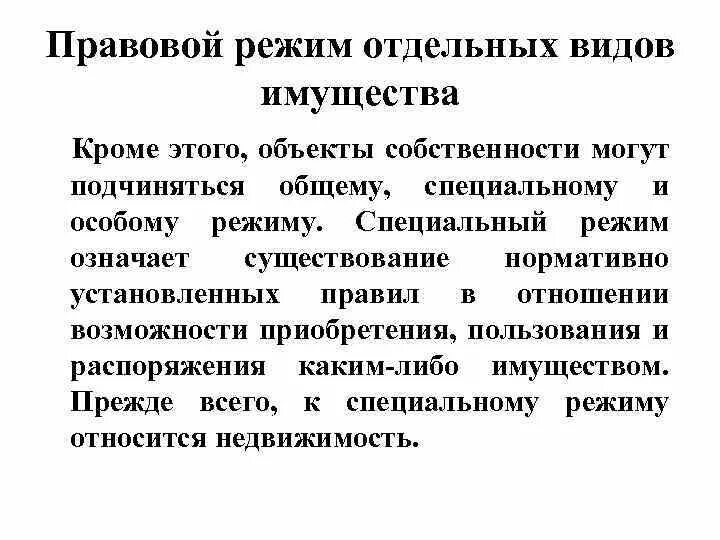 Правовой режим отдельных видов имущества

Кроме этого, объекты собственности могут подчиняться общему, специальному и особому режиму. Специальный режим означает существование нормативно установленных правил в отношении возможности приобретения, пользования и распоряжения каким-либо имуществом. Прежде всего, к специальному режиму относится недвижимость.